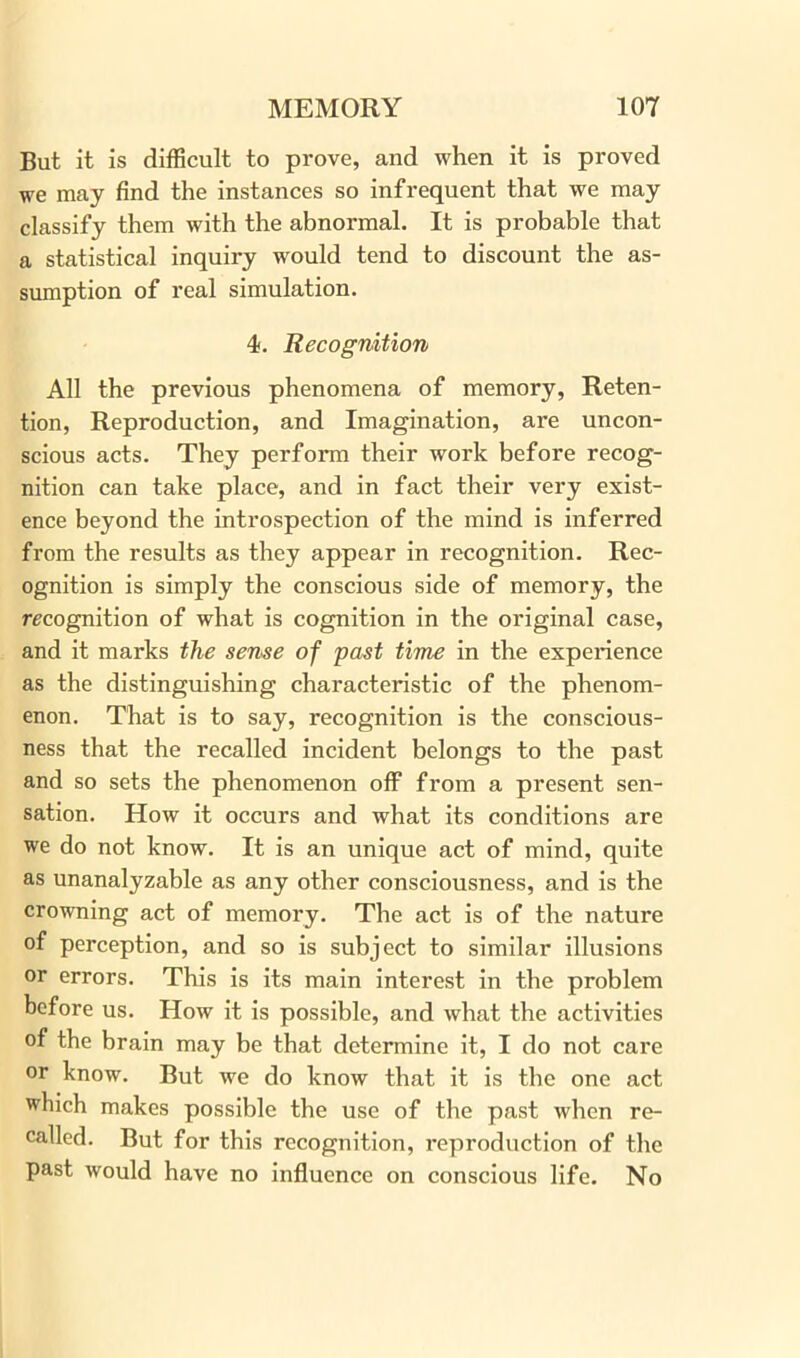 MEMORY 107

But it is difficult to prove, and when it is proved we may find the instances so infrequent that we may classify them with the abnormal. It is probable that a statistical inquiry would tend to discount the assumption of real simulation.

4. Recognition

All the previous phenomena of memory, Retention, Reproduction, and Imagination, are unconscious acts. They perform their work before recognition can take place, and in fact their very existence beyond the introspection of the mind is inferred from the results as they appear in recognition. Recognition is simply the conscious side of memory, the recognition of what is cognition in the original case, and it marks the sense of past time in the experience as the distinguishing characteristic of the phenomenon. That is to say, recognition is the consciousness that the recalled incident belongs to the past and so sets the phenomenon off from a present sensation. How it occurs and what its conditions are we do not know. It is an unique act of mind, quite as unanalyzable as any other consciousness, and is the crowning act of memory. The act is of the nature of perception, and so is subject to similar illusions or errors. This is its main interest in the problem before us. How it is possible, and what the activities of the brain may be that determine it, I do not care or know. But we do know that it is the one act which makes possible the use of the past when recalled. But for this recognition, reproduction of the past would have no influence on conscious life. No